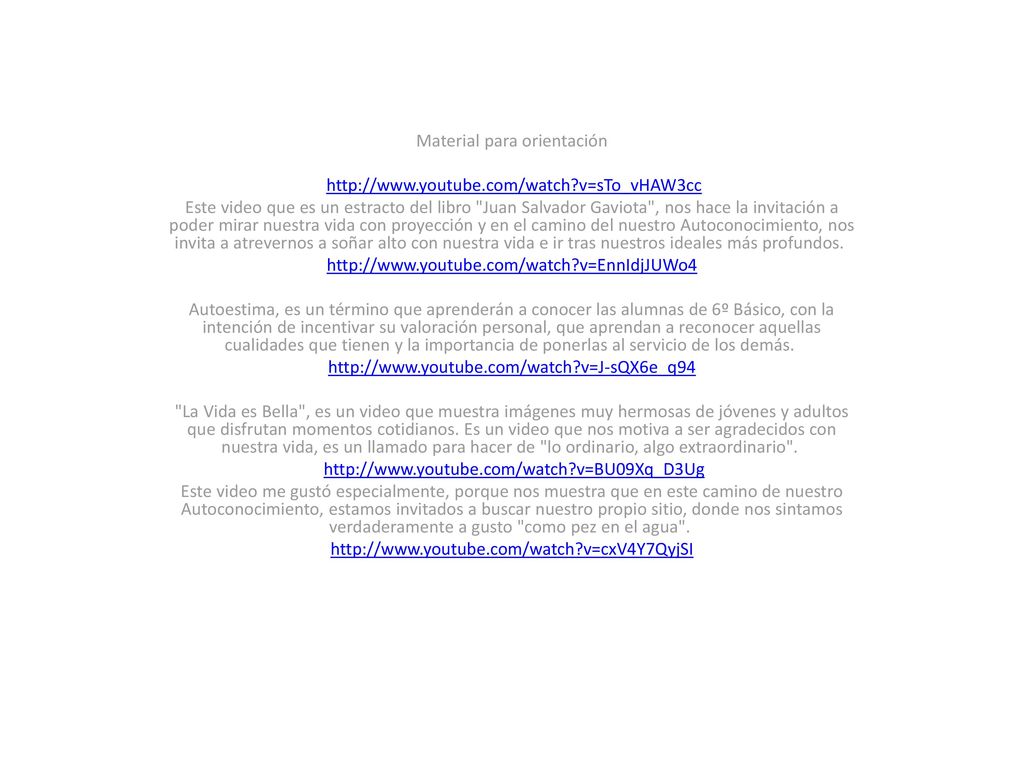 Material para orientación

http://www.youtube.com/watch?v=sTo_vHAW3cc

Este video que es un estracto del libro "Juan Salvador Gaviota", nos hace la invitación a poder mirar nuestra vida con proyección y en el camino del nuestro Autoconocimiento, nos invita a atrevernos a soñar alto con nuestra vida e ir tras nuestros ideales más profundos.

http://www.youtube.com/watch?v=EnnIdjJUWo4

Autoestima, es un término que aprenderán a conocer las alumnas de 6º Básico, con la intención de incentivar su valoración personal, que aprendan a reconocer aquellas cualidades que tienen y la importancia de ponerlas al servicio de los demás.

http://www.youtube.com/watch?v=J-sQX6e_q94

"La Vida es Bella", es un video que muestra imágenes muy hermosas de jóvenes y adultos que disfrutan momentos cotidianos. Es un video que nos motiva a ser agradecidos con nuestra vida, es un llamado para hacer de "lo ordinario, algo extraordinario".

http://www.youtube.com/watch?v=BU09Xq_D3Ug

Este video me gustó especialmente, porque nos muestra que en este camino de nuestro Autoconocimiento, estamos invitados a buscar nuestro propio sitio, donde nos sintamos verdaderamente a gusto "como pez en el agua".

http://www.youtube.com/watch?v=cxV4Y7QyjSI